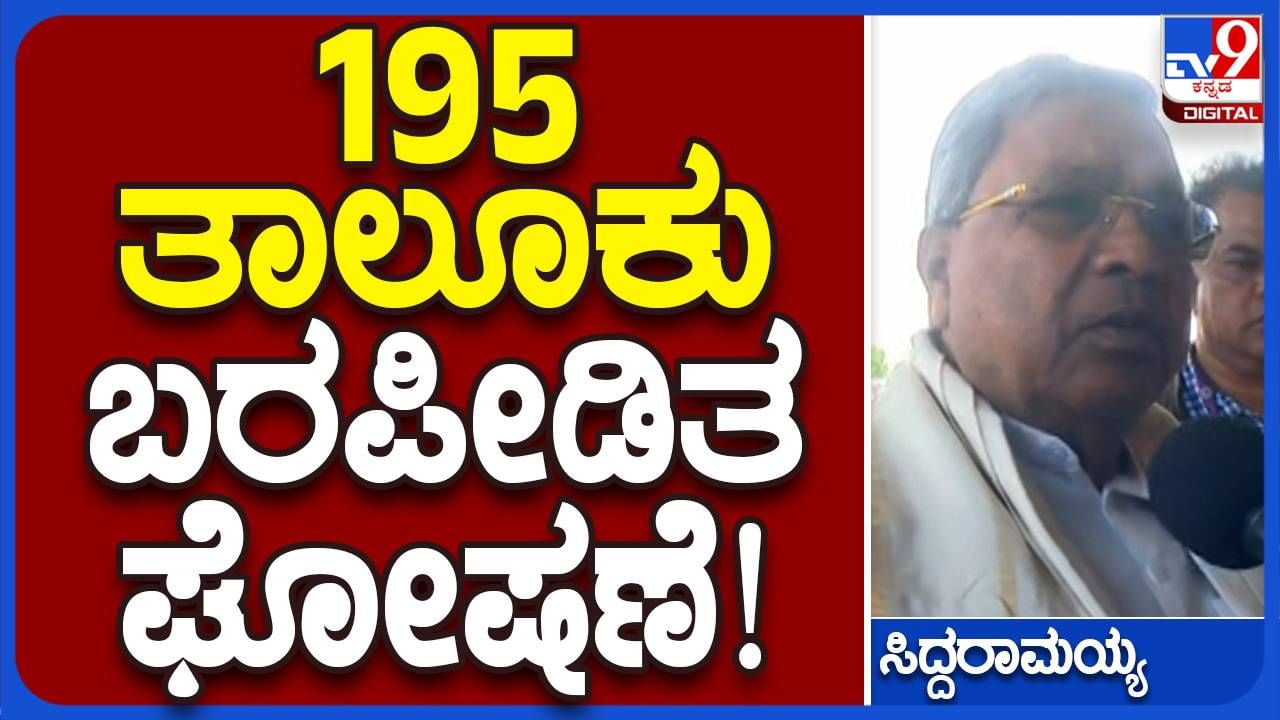 195
ತಾಲೂಕು
ಬರಪೀಡಿತ
ಘೋಷಣೆ!

TV9
ಕನ್ನಡ
DIGITAL

ಸಿದ್ದರಾಮಯ್ಯ